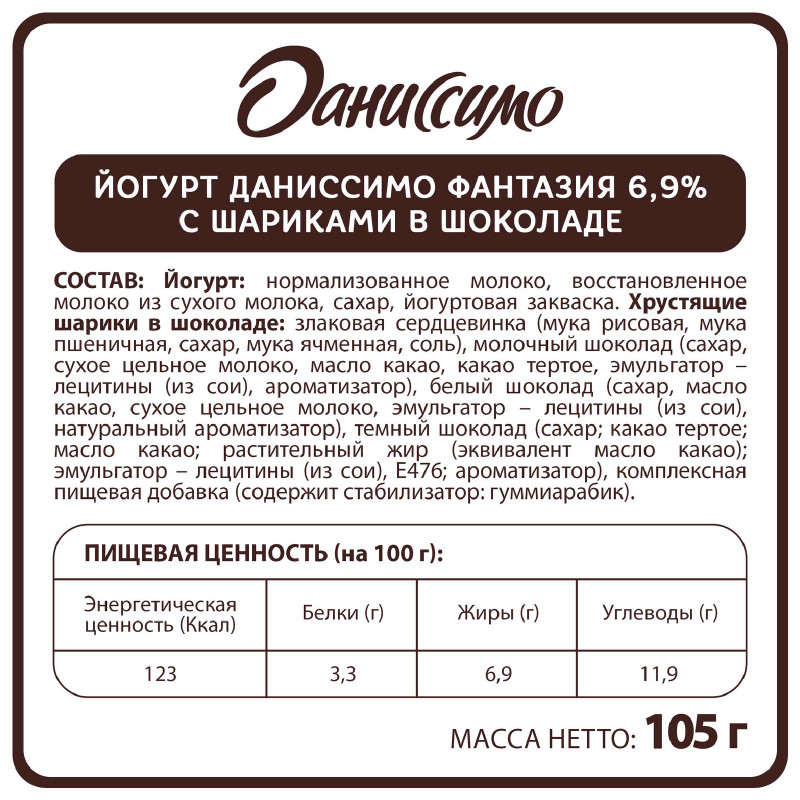 Даниссимо

ЙОГУРТ ДАНИССИМО ФАНТАЗИЯ 6,9% С ШАРИКАМИ В ШОКОЛАДЕ

СОСТАВ: Йогурт: нормализованное молоко, восстановленное молоко из сухого молока, сахар, йогуртовая закваска. Хрустящие шарики в шоколаде: злаковая сердцевинка (мука рисовая, мука пшеничная, сахар, мука ячменная, соль), молочный шоколад (сахар, сухое цельное молоко, масло какао, какао тертое, эмульгатор – лецитины (из сои), ароматизатор), белый шоколад (сахар, масло какао, сухое цельное молоко, эмульгатор – лецитины (из сои), натуральный ароматизатор), темный шоколад (сахар; какао тертое; масло какао; растительный жир (эквивалент масло какао); эмульгатор – лецитины (из сои), Е476; ароматизатор), комплексная пищевая добавка (содержит стабилизатор: гуммиарабик).

ПИЩЕВАЯ ЦЕННОСТЬ (на 100 г):

| Энергетическая ценность (Ккал) | Белки (г) | Жиры (г) | Углеводы (г) |
|---|---|---|---|
| 123 | 3,3 | 6,9 | 11,9 |

МАССА НЕТТО: 105 г